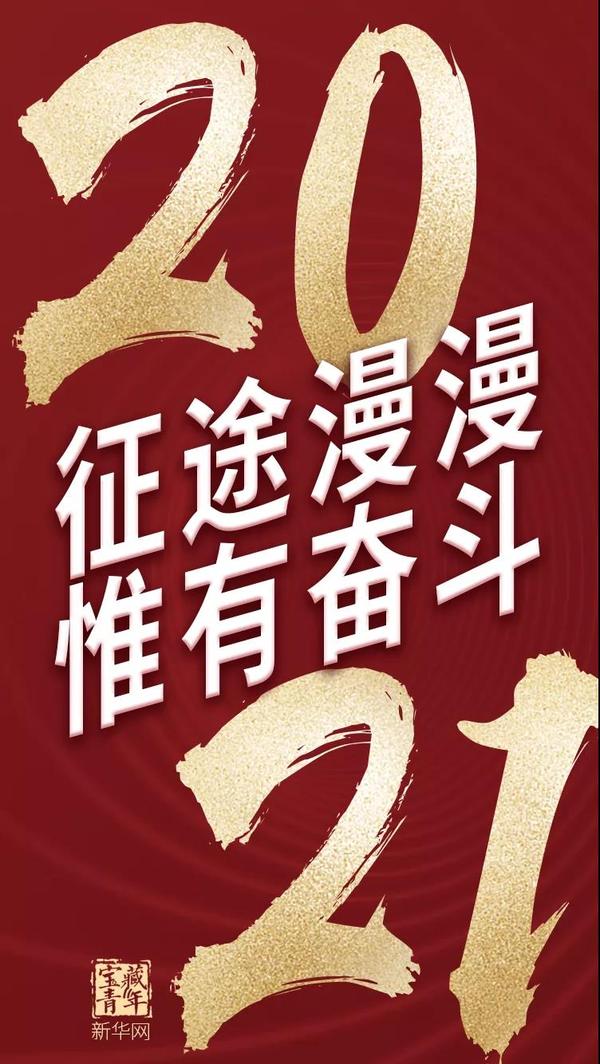 20
征途漫漫
惟有奋斗
21

宝藏青年
新华网